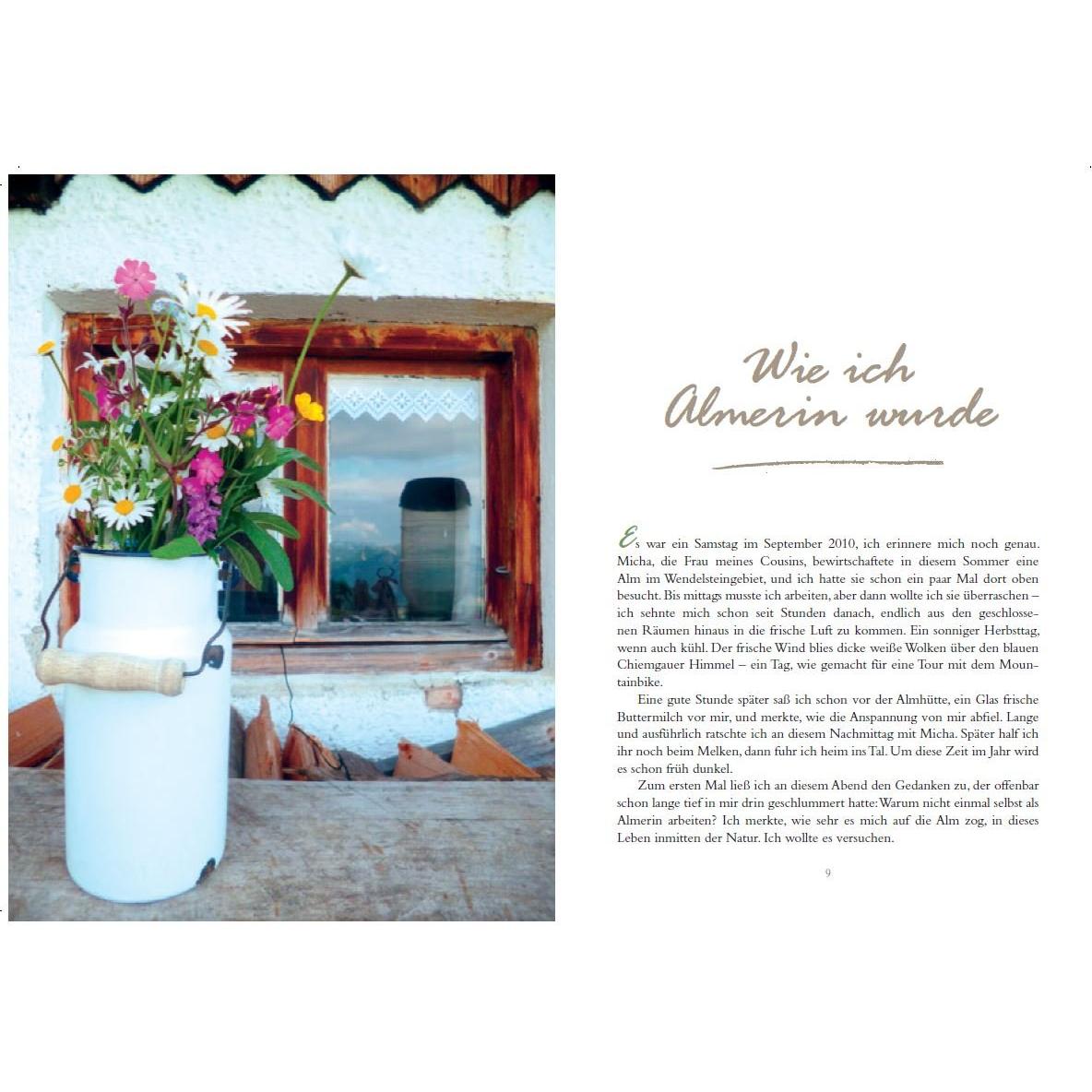 Wie ich Almerin wurde

Es war ein Samstag im September 2010, ich erinnere mich noch genau. Micha, die Frau meines Cousins, bewirtschaftete in diesem Sommer eine Alm im Wendelsteingebiet, und ich hatte sie schon ein paar Mal dort oben besucht. Bis mittags musste ich arbeiten, aber dann wollte ich sie überraschen – ich sehnte mich schon seit Stunden danach, endlich aus den geschlossenen Räumen hinaus in die frische Luft zu kommen. Ein sonniger Herbsttag, wenn auch kühl. Der frische Wind blies dicke weiße Wolken über den blauen Chiemgauer Himmel – ein Tag, wie gemacht für eine Tour mit dem Mountainbike.

Eine gute Stunde später saß ich schon vor der Almhütte, ein Glas frische Buttermilch vor mir, und merkte, wie die Anspannung von mir abfiel. Lange und ausführlich ratschte ich an diesem Nachmittag mit Micha. Später half ich ihr noch beim Melken, dann fuhr ich heim ins Tal. Um diese Zeit im Jahr wird es schon früh dunkel.

Zum ersten Mal ließ ich an diesem Abend den Gedanken zu, der offenbar schon lange tief in mir drin geschlummert hatte: Warum nicht einmal selbst als Almerin arbeiten? Ich merkte, wie sehr es mich auf die Alm zog, in dieses Leben inmitten der Natur. Ich wollte es versuchen.

9